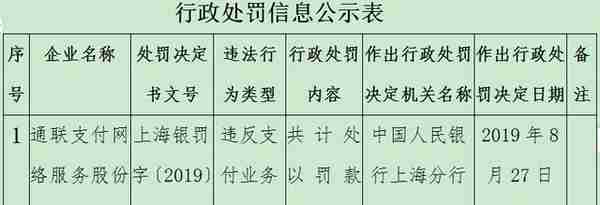 行政处罚信息公示表

| 序号 | 企业名称 | 处罚决定书文号 | 违法行为类型 | 行政处罚内容 | 作出行政处罚决定机关名称 | 作出行政处罚决定日期 | 备注 |
|---|---|---|---|---|---|---|---|
| 1 | 通联支付网络服务股份 | 上海银罚字〔2019〕 | 违反支付业务 | 共计处以罚款 | 中国人民银行上海分行 | 2019年8月27日 | |